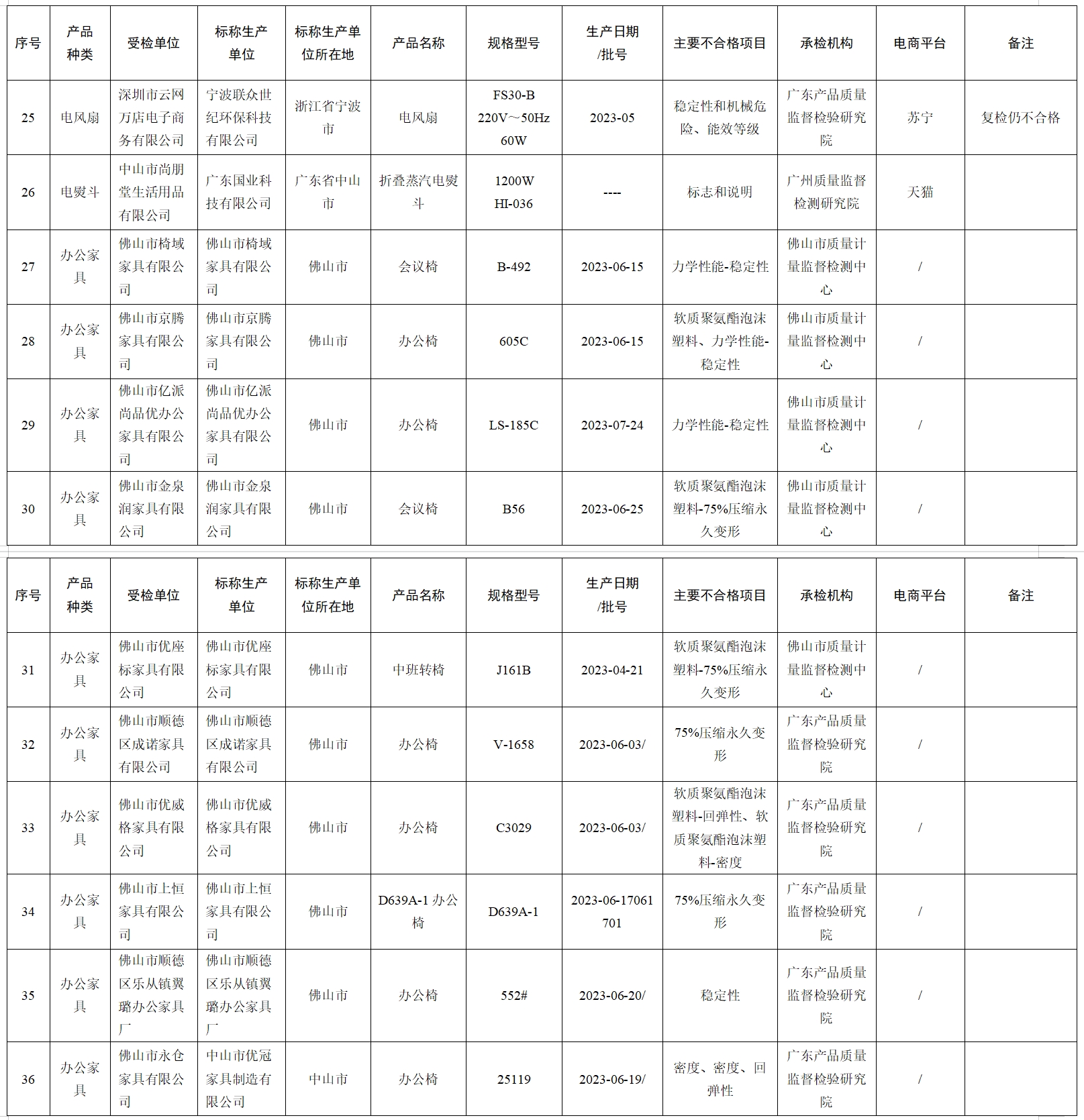 | 序号 | 产品种类 | 受检单位 | 标称生产单位 | 标称生产单位所在地 | 产品名称 | 规格型号 | 生产日期/批号 | 主要不合格项目 | 承检机构 | 电商平台 | 备注 |
|---|---|---|---|---|---|---|---|---|---|---|---|
| 25 | 电风扇 | 深圳市云网万店电子商务有限公司 | 宁波联众世纪环保科技有限公司 | 浙江省宁波市 | 电风扇 | FS30-B 220V～50Hz 60W | 2023-05 | 稳定性和机械危险、能效等级 | 广东产品质量监督检验研究院 | 苏宁 | 复检仍不合格 |
| 26 | 电熨斗 | 中山市尚朋堂生活用品有限公司 | 广东国业科技有限公司 | 广东省中山市 | 折叠蒸汽电熨斗 | 1200W HI-036 | ---- | 标志和说明 | 广州质量监督检测研究院 | 天猫 | |
| 27 | 办公家具 | 佛山市椅域家具有限公司 | 佛山市椅域家具有限公司 | 佛山市 | 会议椅 | B-492 | 2023-06-15 | 力学性能-稳定性 | 佛山市质量计量监督检测中心 | / | |
| 28 | 办公家具 | 佛山市京腾家具有限公司 | 佛山市京腾家具有限公司 | 佛山市 | 办公椅 | 605C | 2023-06-15 | 软质聚氨酯泡沫塑料、力学性能-稳定性 | 佛山市质量计量监督检测中心 | / | |
| 29 | 办公家具 | 佛山市亿派尚品优办公家具有限公司 | 佛山市亿派尚品优办公家具有限公司 | 佛山市 | 办公椅 | LS-185C | 2023-07-24 | 力学性能-稳定性 | 佛山市质量计量监督检测中心 | / | |
| 30 | 办公家具 | 佛山市金泉润家具有限公司 | 佛山市金泉润家具有限公司 | 佛山市 | 会议椅 | B56 | 2023-06-25 | 软质聚氨酯泡沫塑料-75%压缩永久变形 | 佛山市质量计量监督检测中心 | / | |

| 序号 | 产品种类 | 受检单位 | 标称生产单位 | 标称生产单位所在地 | 产品名称 | 规格型号 | 生产日期/批号 | 主要不合格项目 | 承检机构 | 电商平台 | 备注 |
|---|---|---|---|---|---|---|---|---|---|---|---|
| 31 | 办公家具 | 佛山市优座标家具有限公司 | 佛山市优座标家具有限公司 | 佛山市 | 中班转椅 | J161B | 2023-04-21 | 软质聚氨酯泡沫塑料-75%压缩永久变形 | 佛山市质量计量监督检测中心 | / | |
| 32 | 办公家具 | 佛山市顺德区成诺家具有限公司 | 佛山市顺德区成诺家具有限公司 | 佛山市 | 办公椅 | V-1658 | 2023-06-03/ | 75%压缩永久变形 | 广东产品质量监督检验研究院 | / | |
| 33 | 办公家具 | 佛山市优威格家具有限公司 | 佛山市优威格家具有限公司 | 佛山市 | 办公椅 | C3029 | 2023-06-03/ | 软质聚氨酯泡沫塑料-回弹性、软质聚氨酯泡沫塑料-密度 | 广东产品质量监督检验研究院 | / | |
| 34 | 办公家具 | 佛山市上恒家具有限公司 | 佛山市上恒家具有限公司 | 佛山市 | D639A-1 办公椅 | D639A-1 | 2023-06-17061701 | 75%压缩永久变形 | 广东产品质量监督检验研究院 | / | |
| 35 | 办公家具 | 佛山市顺德区乐从镇翼璐办公家具厂 | 佛山市顺德区乐从镇翼璐办公家具厂 | 佛山市 | 办公椅 | 552# | 2023-06-20/ | 稳定性 | 广东产品质量监督检验研究院 | / | |
| 36 | 办公家具 | 佛山市永仓家具有限公司 | 中山市优冠家具制造有限公司 | 中山市 | 办公椅 | 25119 | 2023-06-19/ | 密度、密度、回弹性 | 广东产品质量监督检验研究院 | / | |